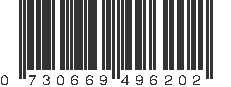 0 730669 496202